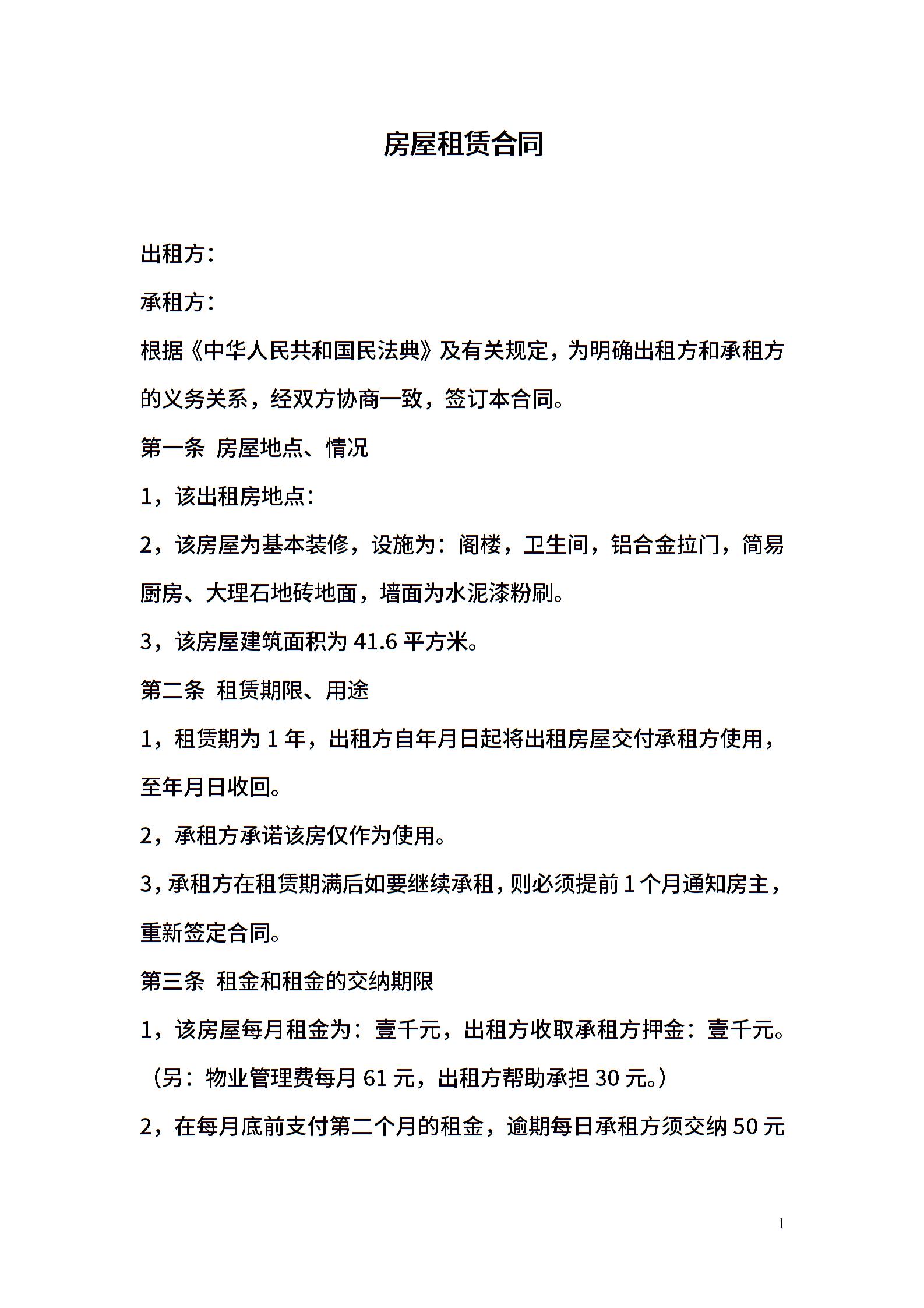 房屋租赁合同

出租方：

承租方：

根据《中华人民共和国民法典》及有关规定，为明确出租方和承租方的义务关系，经双方协商一致，签订本合同。

第一条 房屋地点、情况

1，该出租房地点：

2，该房屋为基本装修，设施为：阁楼，卫生间，铝合金拉门，简易厨房、大理石地砖地面，墙面为水泥漆粉刷。

3，该房屋建筑面积为 41.6 平方米。

第二条 租赁期限、用途

1，租赁期为 1 年，出租方自年月日起将出租房屋交付承租方使用，至年月日收回。

2，承租方承诺该房仅作为使用。

3，承租方在租赁期满后如要继续承租，则必须提前 1 个月通知房主，重新签定合同。

第三条 租金和租金的交纳期限

1，该房屋每月租金为：壹千元，出租方收取承租方押金：壹千元。（另：物业管理费每月 61 元，出租方帮助承担 30 元。）

2，在每月底前支付第二个月的租金，逾期每日承租方须交纳 50 元

1